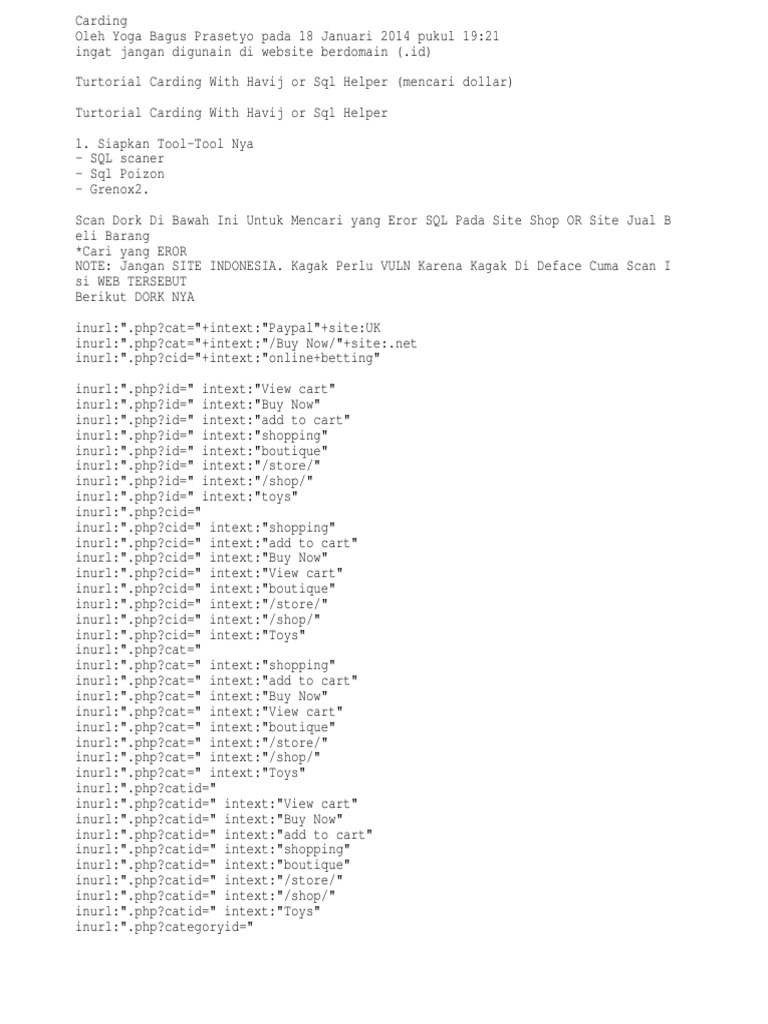 Carding
Oleh Yoga Bagus Prasetyo pada 18 Januari 2014 pukul 19:21
ingat jangan digunain di website berdomain (.id)

Turtorial Carding With Havij or Sql Helper (mencari dollar)

Turtorial Carding With Havij or Sql Helper

1. Siapkan Tool-Tool Nya
- SQL scaner
- Sql Poizon
- Grenox2.

Scan Dork Di Bawah Ini Untuk Mencari yang Eror SQL Pada Site Shop OR Site Jual Beli Barang
*Cari yang EROR
NOTE: Jangan SITE INDONESIA. Kagak Perlu VULN Karena Kagak Di Deface Cuma Scan Isi WEB TERSEBUT
Berikut DORK NYA

inurl:".php?cat="+intext:"Paypal"+site:UK
inurl:".php?cat="+intext:"/Buy Now/"+site:.net
inurl:".php?cid="+intext:"online+betting"

inurl:".php?id=" intext:"View cart"
inurl:".php?id=" intext:"Buy Now"
inurl:".php?id=" intext:"add to cart"
inurl:".php?id=" intext:"shopping"
inurl:".php?id=" intext:"boutique"
inurl:".php?id=" intext:"/store/"
inurl:".php?id=" intext:"/shop/"
inurl:".php?id=" intext:"toys"
inurl:".php?cid="
inurl:".php?cid=" intext:"shopping"
inurl:".php?cid=" intext:"add to cart"
inurl:".php?cid=" intext:"Buy Now"
inurl:".php?cid=" intext:"View cart"
inurl:".php?cid=" intext:"boutique"
inurl:".php?cid=" intext:"/store/"
inurl:".php?cid=" intext:"/shop/"
inurl:".php?cid=" intext:"Toys"
inurl:".php?cat="
inurl:".php?cat=" intext:"shopping"
inurl:".php?cat=" intext:"add to cart"
inurl:".php?cat=" intext:"Buy Now"
inurl:".php?cat=" intext:"View cart"
inurl:".php?cat=" intext:"boutique"
inurl:".php?cat=" intext:"/store/"
inurl:".php?cat=" intext:"/shop/"
inurl:".php?cat=" intext:"Toys"
inurl:".php?catid="
inurl:".php?catid=" intext:"View cart"
inurl:".php?catid=" intext:"Buy Now"
inurl:".php?catid=" intext:"add to cart"
inurl:".php?catid=" intext:"shopping"
inurl:".php?catid=" intext:"boutique"
inurl:".php?catid=" intext:"/store/"
inurl:".php?catid=" intext:"/shop/"
inurl:".php?catid=" intext:"Toys"
inurl:".php?categoryid="